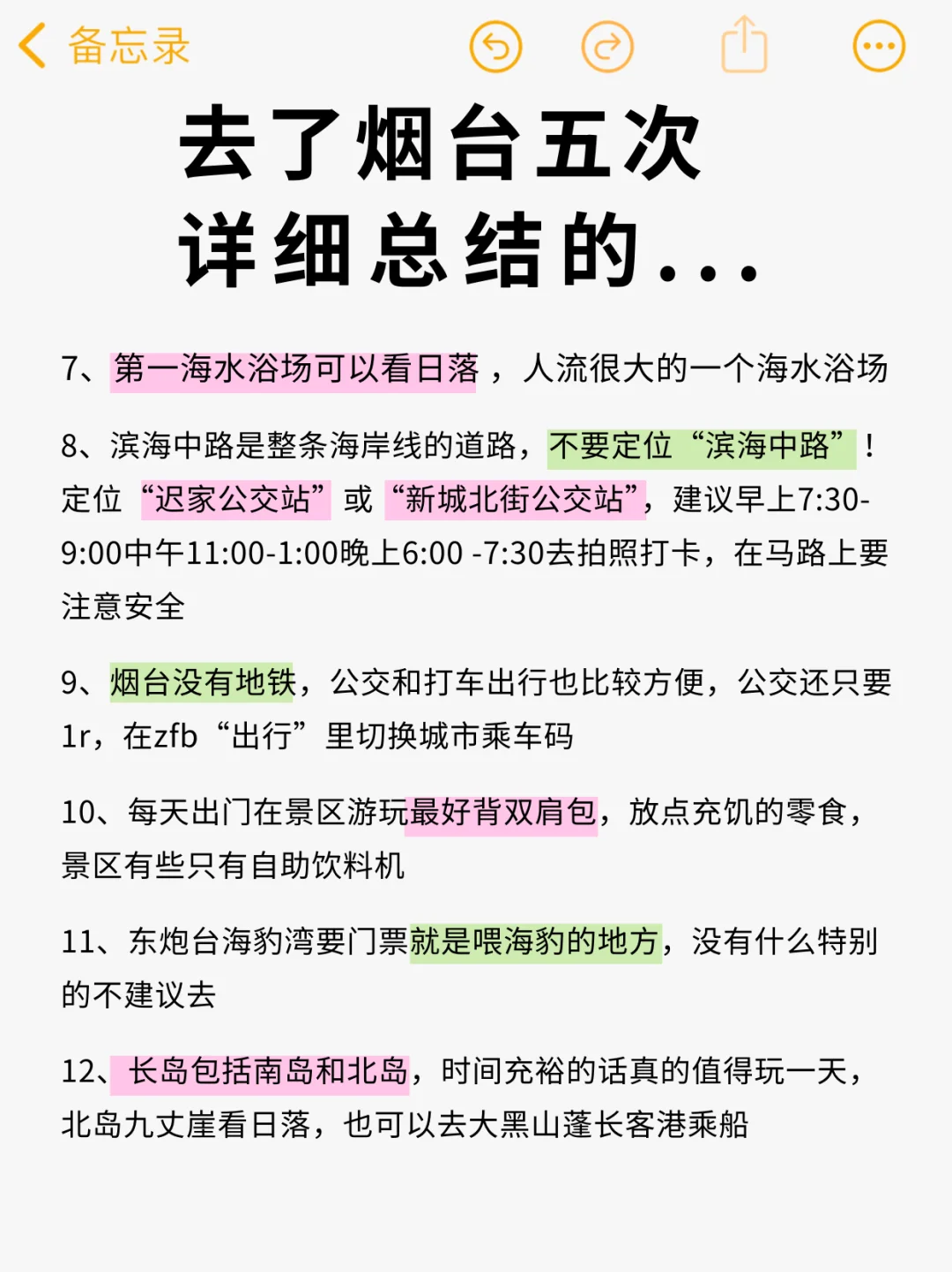 备忘录

去了烟台五次
详细总结的...

7、第一海水浴场可以看日落，人流很大的一个海水浴场

8、滨海中路是整条海岸线的道路，不要定位“滨海中路”！定位“迟家公交站”或“新城北街公交站”，建议早上7:30-9:00中午11:00-1:00晚上6:00 -7:30去拍照打卡，在马路上要注意安全

9、烟台没有地铁，公交和打车出行也比较方便，公交还只要1r，在zfb“出行”里切换城市乘车码

10、每天出门在景区游玩最好背双肩包，放点充饥的零食，景区有些只有自助饮料机

11、东炮台海豹湾要门票就是喂海豹的地方，没有什么特别的不建议去

12、长岛包括南岛和北岛，时间充裕的话真的值得玩一天，北岛九丈崖看日落，也可以去大黑山蓬长客港乘船